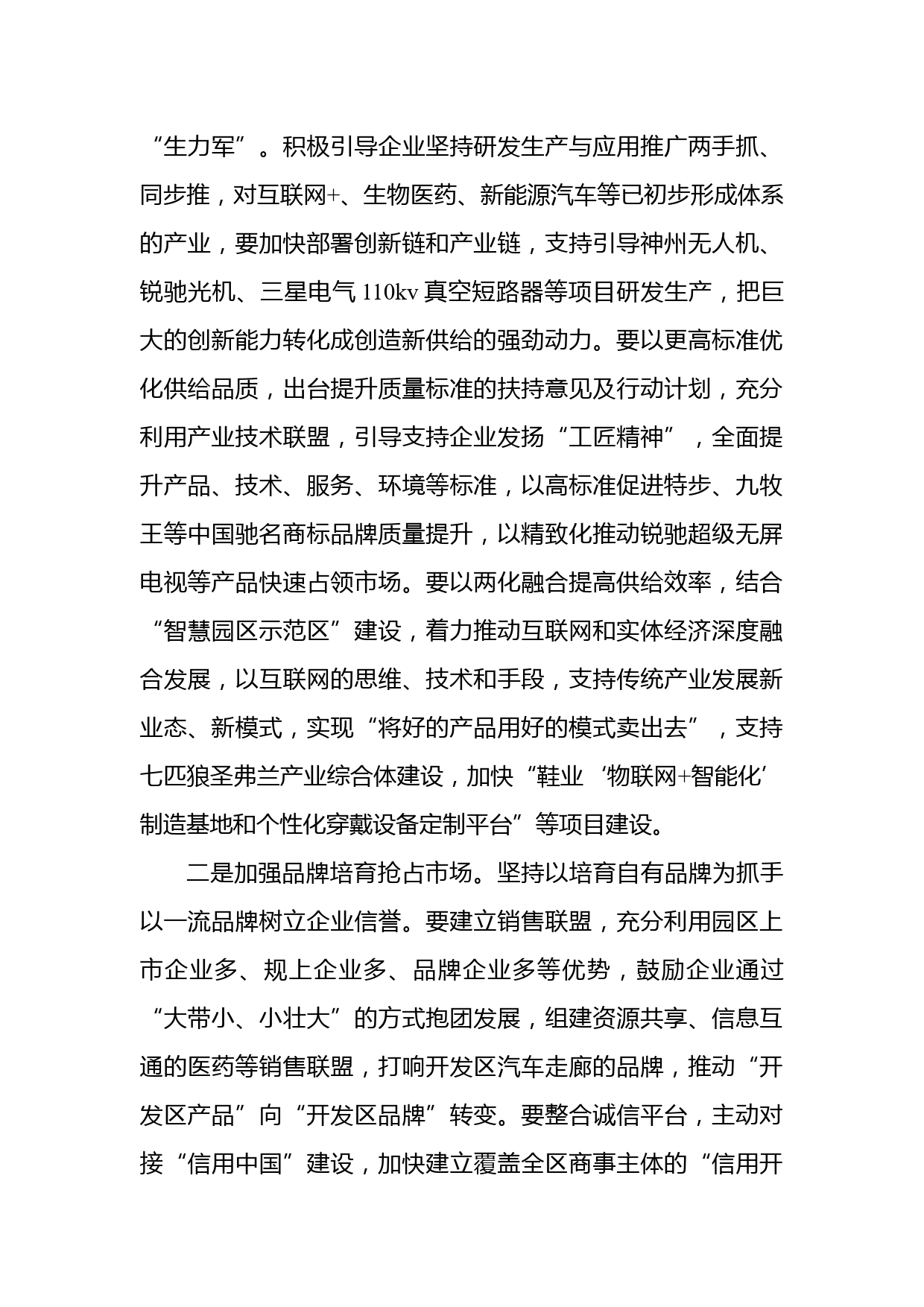 “生力军”。积极引导企业坚持研发生产与应用推广两手抓、同步推，对互联网+、生物医药、新能源汽车等已初步形成体系的产业，要加快部署创新链和产业链，支持引导神州无人机、锐驰光机、三星电气 110kv 真空短路器等项目研发生产，把巨大的创新能力转化成创造新供给的强劲动力。要以更高标准优化供给品质，出台提升质量标准的扶持意见及行动计划，充分利用产业技术联盟，引导支持企业发扬“工匠精神”，全面提升产品、技术、服务、环境等标准，以高标准促进特步、九牧王等中国驰名商标品牌质量提升，以精致化推动锐驰超级无屏电视等产品快速占领市场。要以两化融合提高供给效率，结合“智慧园区示范区”建设，着力推动互联网和实体经济深度融合发展，以互联网的思维、技术和手段，支持传统产业发展新业态、新模式，实现“将好的产品用好的模式卖出去”，支持七匹狼圣弗兰产业综合体建设，加快“鞋业‘物联网+智能化’制造基地和个性化穿戴设备定制平台”等项目建设。

二是加强品牌培育抢占市场。坚持以培育自有品牌为抓手以一流品牌树立企业信誉。要建立销售联盟，充分利用园区上市企业多、规上企业多、品牌企业多等优势，鼓励企业通过“大带小、小壮大”的方式抱团发展，组建资源共享、信息互通的医药等销售联盟，打响开发区汽车走廊的品牌，推动“开发区产品”向“开发区品牌”转变。要整合诚信平台，主动对接“信用中国”建设，加快建立覆盖全区商事主体的“信用开